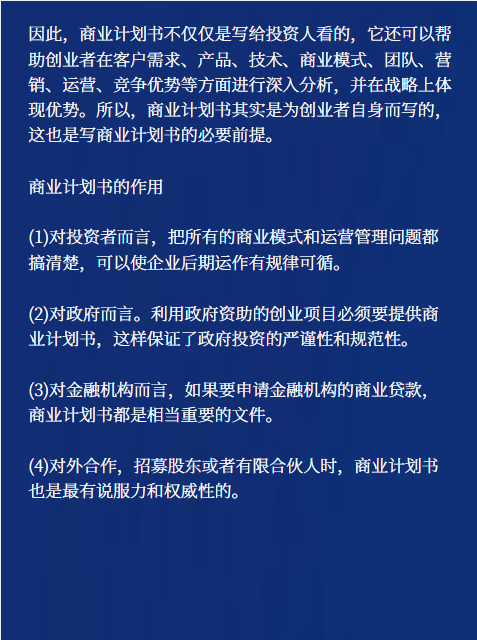 因此，商业计划书不仅仅是写给投资人看的，它还可以帮助创业者在客户需求、产品、技术、商业模式、团队、营销、运营、竞争优势等方面进行深入分析，并在战略上体现优势。所以，商业计划书其实是为创业者自身而写的，这也是写商业计划书的必要前提。

商业计划书的作用

(1)对投资者而言，把所有的商业模式和运营管理问题都搞清楚，可以使企业后期运作有规律可循。

(2)对政府而言。利用政府资助的创业项目必须要提供商业计划书，这样保证了政府投资的严谨性和规范性。

(3)对金融机构而言，如果要申请金融机构的商业贷款，商业计划书都是相当重要的文件。

(4)对外合作，招募股东或者有限合伙人时，商业计划书也是最有说服力和权威性的。